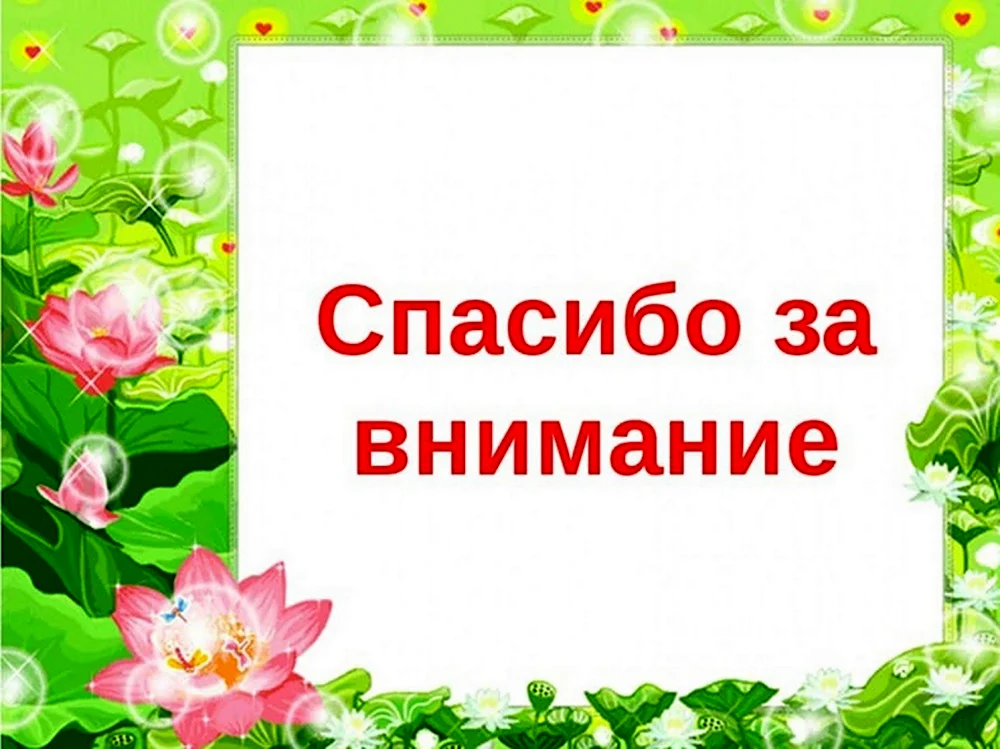 Спасибо за внимание